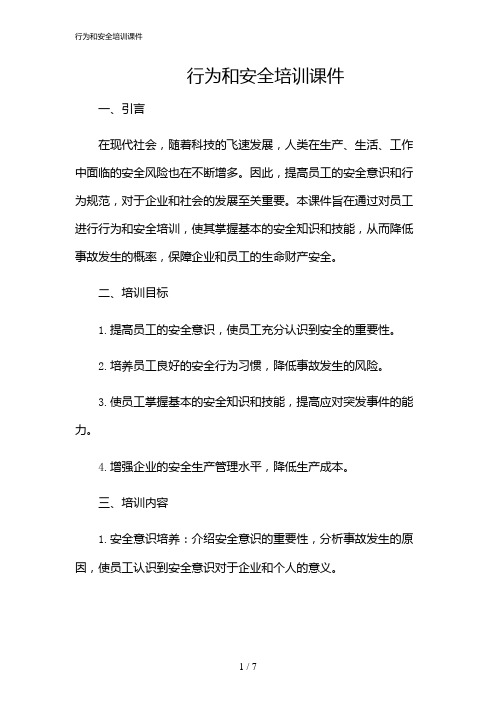 行为和安全培训课件

行为和安全培训课件

一、引言

在现代社会，随着科技的飞速发展，人类在生产、生活、工作中面临的安全风险也在不断增多。因此，提高员工的安全意识和行为规范，对于企业和社会的发展至关重要。本课件旨在通过对员工进行行为和安全培训，使其掌握基本的安全知识和技能，从而降低事故发生的概率，保障企业和员工的生命财产安全。

二、培训目标

1. 提高员工的安全意识，使员工充分认识到安全的重要性。

2. 培养员工良好的安全行为习惯，降低事故发生的风险。

3. 使员工掌握基本的安全知识和技能，提高应对突发事件的能力。

4. 增强企业的安全生产管理水平，降低生产成本。

三、培训内容

1. 安全意识培养：介绍安全意识的重要性，分析事故发生的原因，使员工认识到安全意识对于企业和个人的意义。

1 / 7